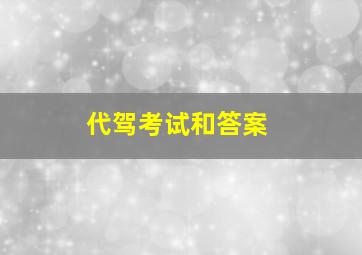 代驾考试和答案